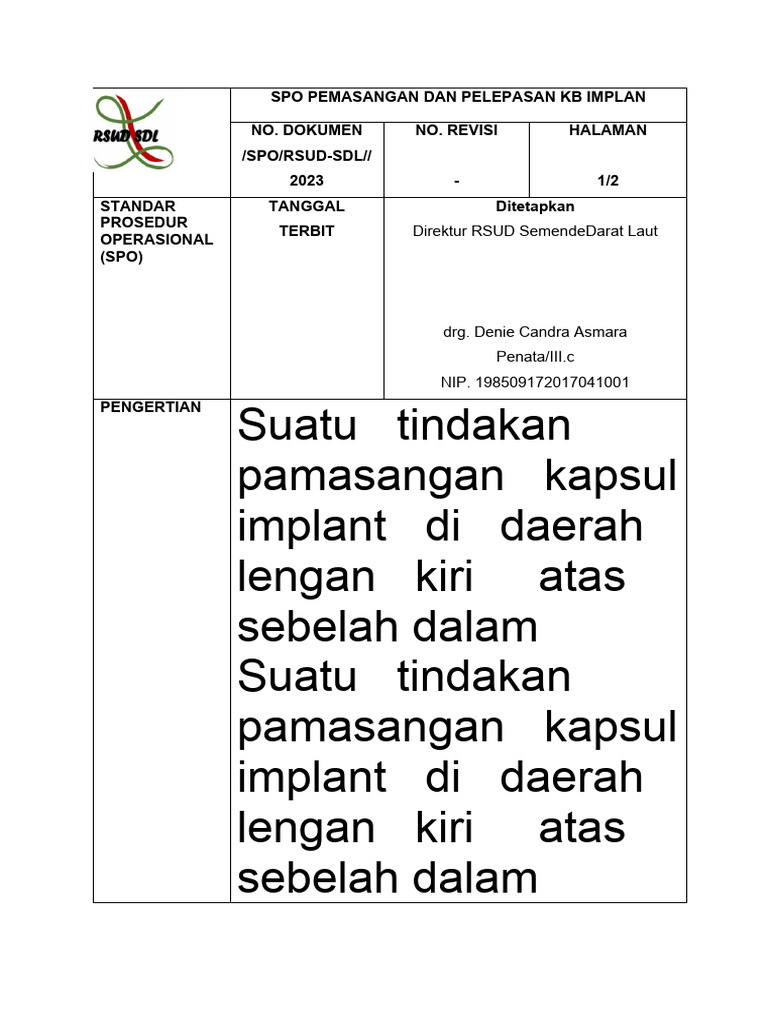 | RSUD SDL | SPO PEMASANGAN DAN PELEPASAN KB IMPLAN | | |
|---|---|---|---|
| | NO. DOKUMEN /SPO/RSUD-SDL// 2023 | NO. REVISI - | HALAMAN 1/2 |
| STANDAR PROSEDUR OPERASIONAL (SPO) | TANGGAL TERBIT | Ditetapkan Direktur RSUD SemendeDarat Laut drg. Denie Candra Asmara Penata/III.c NIP. 198509172017041001 | |
| PENGERTIAN | Suatu tindakan pamasangan kapsul implant di daerah lengan kiri atas sebelah dalam Suatu tindakan pamasangan kapsul implant di daerah lengan kiri atas sebelah dalam | | |